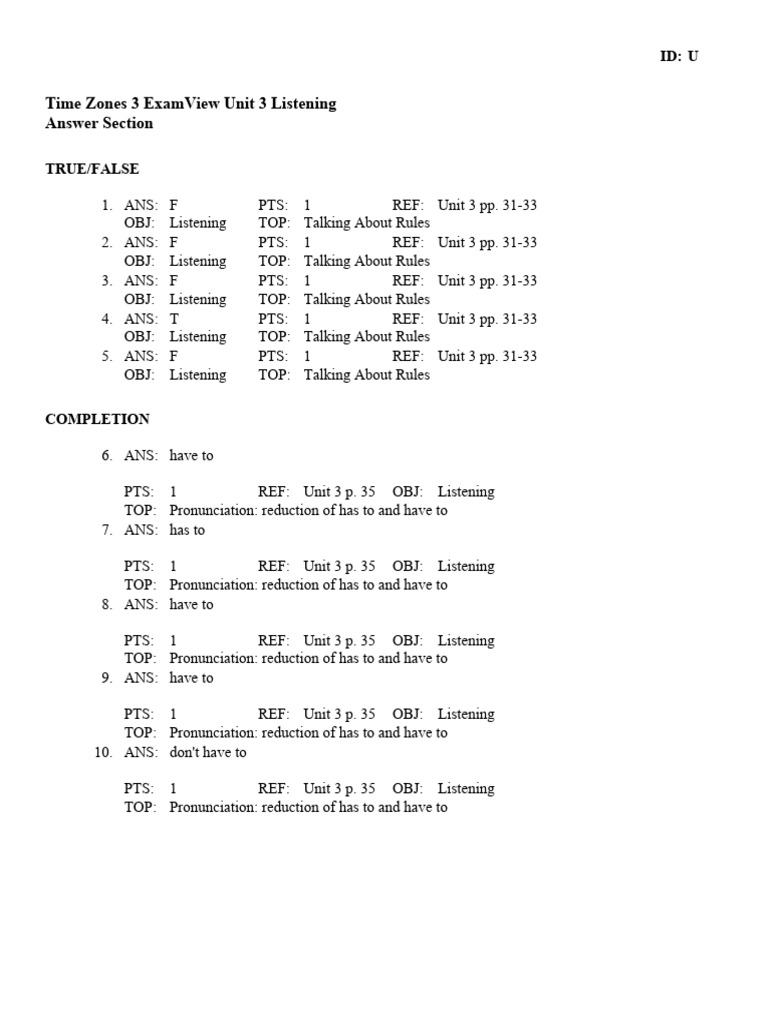 ID: U

Time Zones 3 ExamView Unit 3 Listening
Answer Section

TRUE/FALSE

1. ANS: F PTS: 1 REF: Unit 3 pp. 31-33
OBJ: Listening TOP: Talking About Rules
2. ANS: F PTS: 1 REF: Unit 3 pp. 31-33
OBJ: Listening TOP: Talking About Rules
3. ANS: F PTS: 1 REF: Unit 3 pp. 31-33
OBJ: Listening TOP: Talking About Rules
4. ANS: T PTS: 1 REF: Unit 3 pp. 31-33
OBJ: Listening TOP: Talking About Rules
5. ANS: F PTS: 1 REF: Unit 3 pp. 31-33
OBJ: Listening TOP: Talking About Rules

COMPLETION

6. ANS: have to

PTS: 1 REF: Unit 3 p. 35 OBJ: Listening
TOP: Pronunciation: reduction of has to and have to
7. ANS: has to

PTS: 1 REF: Unit 3 p. 35 OBJ: Listening
TOP: Pronunciation: reduction of has to and have to
8. ANS: have to

PTS: 1 REF: Unit 3 p. 35 OBJ: Listening
TOP: Pronunciation: reduction of has to and have to
9. ANS: have to

PTS: 1 REF: Unit 3 p. 35 OBJ: Listening
TOP: Pronunciation: reduction of has to and have to
10. ANS: don't have to

PTS: 1 REF: Unit 3 p. 35 OBJ: Listening
TOP: Pronunciation: reduction of has to and have to